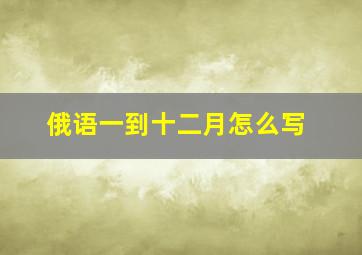 俄语一到十二月怎么写